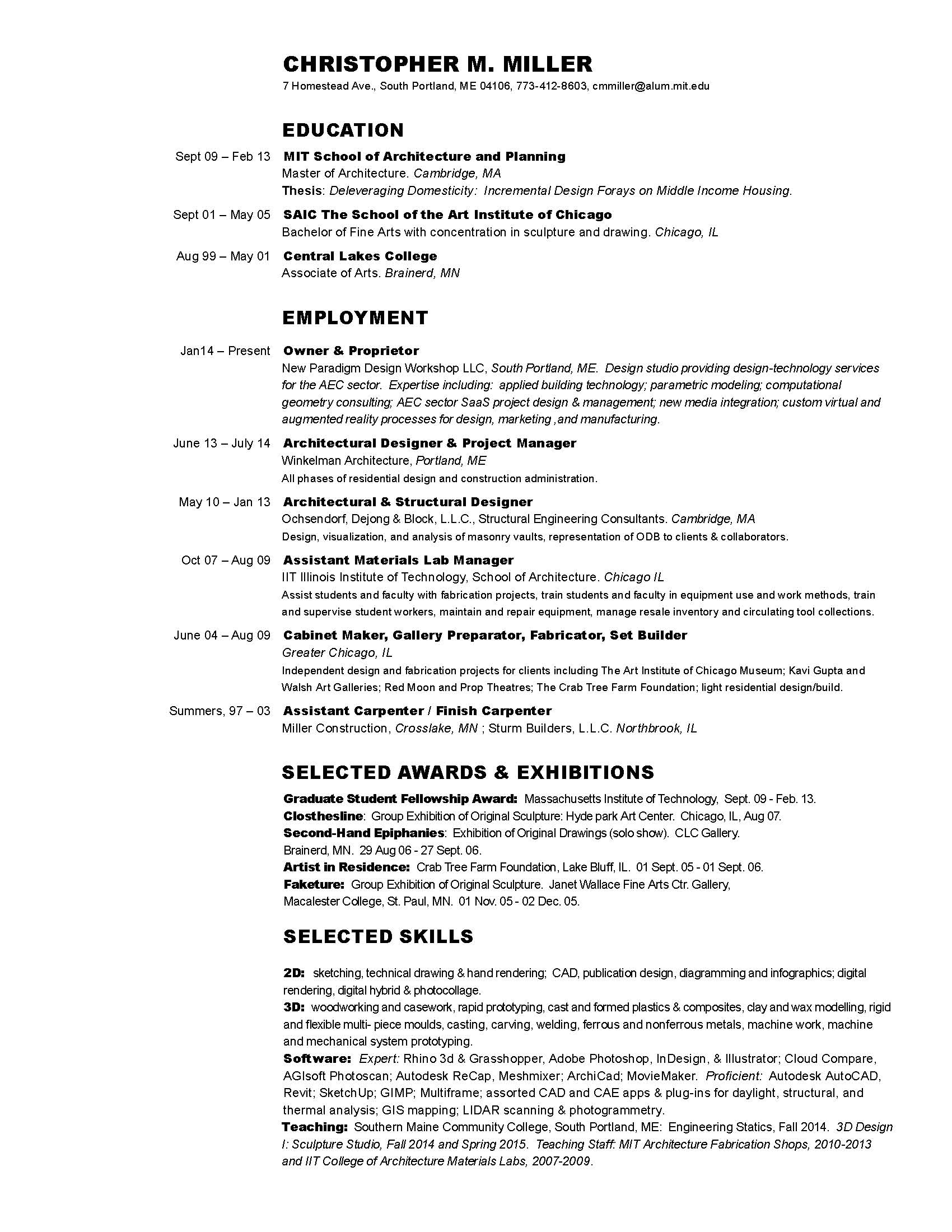 CHRISTOPHER M. MILLER
7 Homestead Ave., South Portland, ME 04106, 773-412-8603, cmmiller@alum.mit.edu

EDUCATION

Sept 09 – Feb 13
MIT School of Architecture and Planning
Master of Architecture. Cambridge, MA
Thesis: Deleveraging Domesticity: Incremental Design Forays on Middle Income Housing.

Sept 01 – May 05
SAIC The School of the Art Institute of Chicago
Bachelor of Fine Arts with concentration in sculpture and drawing. Chicago, IL

Aug 99 – May 01
Central Lakes College
Associate of Arts. Brainerd, MN

EMPLOYMENT

Jan14 – Present
Owner & Proprietor
New Paradigm Design Workshop LLC, South Portland, ME. Design studio providing design-technology services for the AEC sector. Expertise including: applied building technology; parametric modeling; computational geometry consulting; AEC sector SaaS project design & management; new media integration; custom virtual and augmented reality processes for design, marketing ,and manufacturing.

June 13 – July 14
Architectural Designer & Project Manager
Winkelman Architecture, Portland, ME
All phases of residential design and construction administration.

May 10 – Jan 13
Architectural & Structural Designer
Ochsendorf, Dejong & Block, L.L.C., Structural Engineering Consultants. Cambridge, MA
Design, visualization, and analysis of masonry vaults, representation of ODB to clients & collaborators.

Oct 07 – Aug 09
Assistant Materials Lab Manager
IIT Illinois Institute of Technology, School of Architecture. Chicago IL
Assist students and faculty with fabrication projects, train students and faculty in equipment use and work methods, train and supervise student workers, maintain and repair equipment, manage resale inventory and circulating tool collections.

June 04 – Aug 09
Cabinet Maker, Gallery Preparator, Fabricator, Set Builder
Greater Chicago, IL
Independent design and fabrication projects for clients including The Art Institute of Chicago Museum; Kavi Gupta and Walsh Art Galleries; Red Moon and Prop Theatres; The Crab Tree Farm Foundation; light residential design/build.

Summers, 97 – 03
Assistant Carpenter / Finish Carpenter
Miller Construction, Crosslake, MN ; Sturm Builders, L.L.C. Northbrook, IL

SELECTED AWARDS & EXHIBITIONS

Graduate Student Fellowship Award: Massachusetts Institute of Technology, Sept. 09 - Feb. 13.
Closthesline: Group Exhibition of Original Sculpture: Hyde park Art Center. Chicago, IL, Aug 07.
Second-Hand Epiphanies: Exhibition of Original Drawings (solo show). CLC Gallery. Brainerd, MN. 29 Aug 06 - 27 Sept. 06.
Artist in Residence: Crab Tree Farm Foundation, Lake Bluff, IL. 01 Sept. 05 - 01 Sept. 06.
Faketure: Group Exhibition of Original Sculpture. Janet Wallace Fine Arts Ctr. Gallery, Macalester College, St. Paul, MN. 01 Nov. 05 - 02 Dec. 05.

SELECTED SKILLS

2D: sketching, technical drawing & hand rendering; CAD, publication design, diagramming and infographics; digital rendering, digital hybrid & photocollage.
3D: woodworking and casework, rapid prototyping, cast and formed plastics & composites, clay and wax modelling, rigid and flexible multi- piece moulds, casting, carving, welding, ferrous and nonferrous metals, machine work, machine and mechanical system prototyping.
Software: Expert: Rhino 3d & Grasshopper, Adobe Photoshop, InDesign, & Illustrator; Cloud Compare, AGIsoft Photoscan; Autodesk ReCap, Meshmixer; ArchiCad; MovieMaker. Proficient: Autodesk AutoCAD, Revit; SketchUp; GIMP; Multiframe; assorted CAD and CAE apps & plug-ins for daylight, structural, and thermal analysis; GIS mapping; LIDAR scanning & photogrammetry.
Teaching: Southern Maine Community College, South Portland, ME: Engineering Statics, Fall 2014. 3D Design I: Sculpture Studio, Fall 2014 and Spring 2015. Teaching Staff: MIT Architecture Fabrication Shops, 2010-2013 and IIT College of Architecture Materials Labs, 2007-2009.